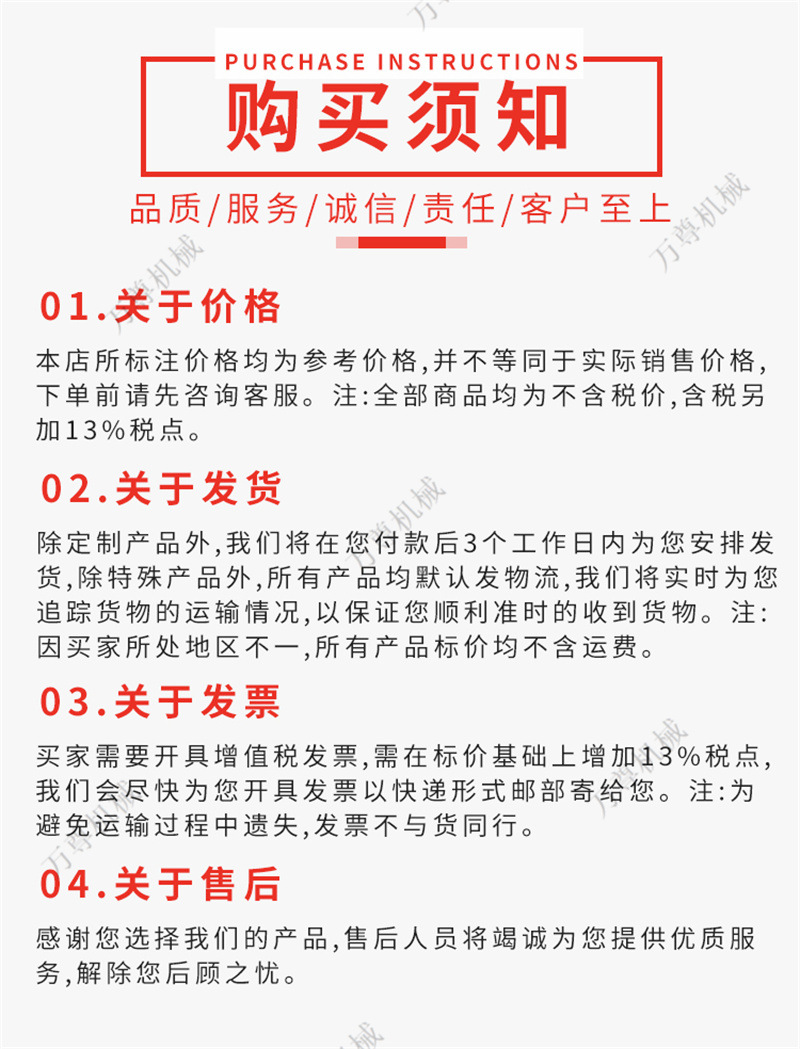 PURCHASE INSTRUCTIONS

购买须知

品质/服务/诚信/责任/客户至上

万尊机械

01.关于价格

本店所标注价格均为参考价格,并不等同于实际销售价格,下单前请先咨询客服。注:全部商品均为不含税价,含税另加13%税点。

02.关于发货

除定制产品外,我们将在您付款后3个工作日内为您安排发货,除特殊产品外,所有产品均默认发物流,我们将实时为您追踪货物的运输情况,以保证您顺利准时的收到货物。注:因买家所处地区不一,所有产品标价均不含运费。

03.关于发票

买家需要开具增值税发票,需在标价基础上增加13%税点,我们会尽快为您开具发票以快递形式邮部寄给您。注:为避免运输过程中遗失,发票不与货同行。

04.关于售后

感谢您选择我们的产品,售后人员将竭诚为您提供优质服务,解除您后顾之忧。